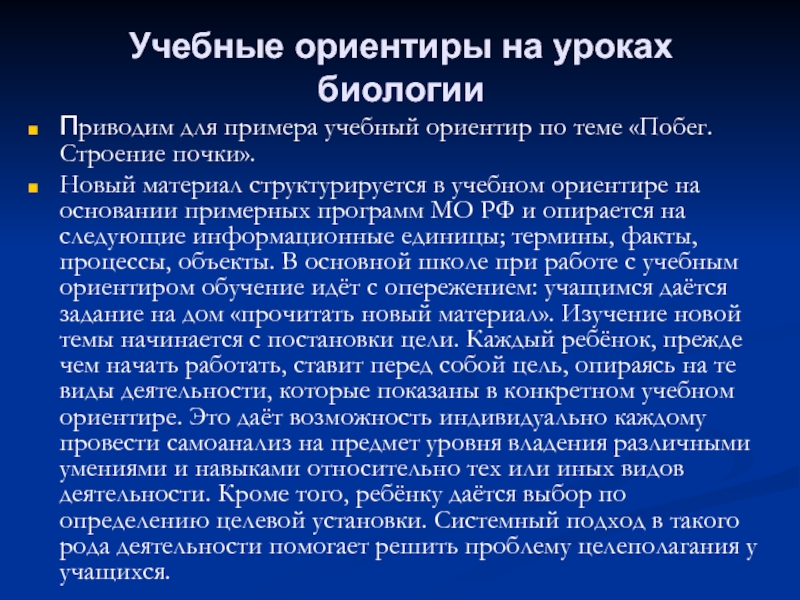 Учебные ориентиры на уроках биологии

Приводим для примера учебный ориентир по теме «Побег. Строение почки».

Новый материал структурируется в учебном ориентире на основании примерных программ МО РФ и опирается на следующие информационные единицы; термины, факты, процессы, объекты. В основной школе при работе с учебным ориентиром обучение идёт с опережением: учащимся даётся задание на дом «прочитать новый материал». Изучение новой темы начинается с постановки цели. Каждый ребёнок, прежде чем начать работать, ставит перед собой цель, опираясь на те виды деятельности, которые показаны в конкретном учебном ориентире. Это даёт возможность индивидуально каждому провести самоанализ на предмет уровня владения различными умениями и навыками относительно тех или иных видов деятельности. Кроме того, ребёнку даётся выбор по определению целевой установки. Системный подход в такого рода деятельности помогает решить проблему целеполагания у учащихся.